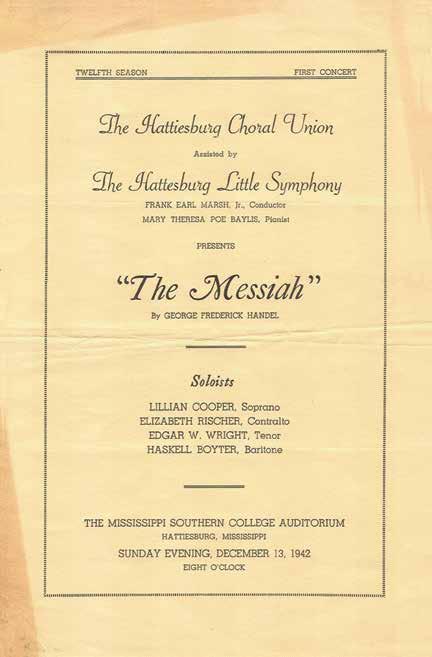 TWELFTH SEASON FIRST CONCERT

The Hattiesburg Choral Union

Assisted by

The Hattesburg Little Symphony

FRANK EARL MARSH, Jr., Conductor
MARY THERESA POE BAYLIS, Pianist

PRESENTS

"The Messiah"

By GEORGE FREDERICK HANDEL

Soloists

LILLIAN COOPER, Soprano
ELIZABETH RISCHER, Contralto
EDGAR W. WRIGHT, Tenor
HASKELL BOYTER, Baritone

THE MISSISSIPPI SOUTHERN COLLEGE AUDITORIUM
HATTIESBURG, MISSISSIPPI
SUNDAY EVENING, DECEMBER 13, 1942
EIGHT O'CLOCK